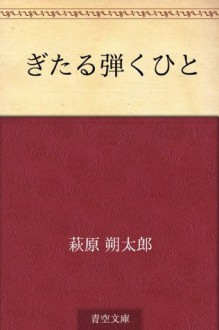 ぎたる弾くひと

萩原 朔太郎

青空文庫